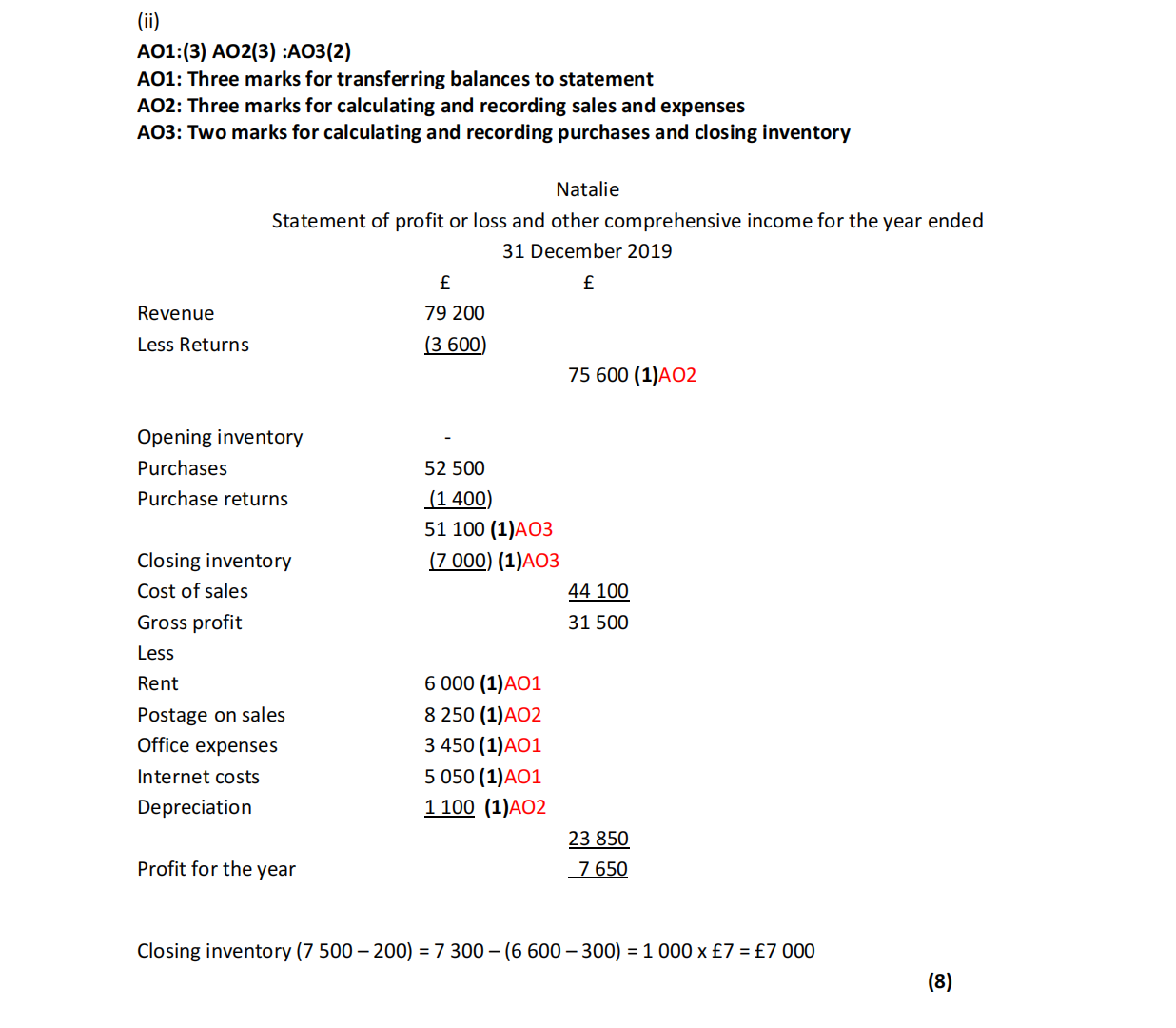 (ii)
AO1:(3) AO2(3) :AO3(2)
AO1: Three marks for transferring balances to statement
AO2: Three marks for calculating and recording sales and expenses
AO3: Two marks for calculating and recording purchases and closing inventory

Natalie
Statement of profit or loss and other comprehensive income for the year ended 31 December 2019

| | £ | £ |
|---|---|---|
| Revenue | 79 200 | |
| Less Returns | (3 600) | |
| | | 75 600 (1)AO2 |
| Opening inventory | - | |
| Purchases | 52 500 | |
| Purchase returns | (1 400) | |
| | 51 100 (1)AO3 | |
| Closing inventory | (7 000) (1)AO3 | |
| Cost of sales | | 44 100 |
| Gross profit | | 31 500 |
| Less | | |
| Rent | 6 000 (1)AO1 | |
| Postage on sales | 8 250 (1)AO2 | |
| Office expenses | 3 450 (1)AO1 | |
| Internet costs | 5 050 (1)AO1 | |
| Depreciation | 1 100 (1)AO2 | |
| | | 23 850 |
| Profit for the year | | 7 650 |

Closing inventory (7 500 – 200) = 7 300 – (6 600 – 300) = 1 000 x £7 = £7 000

(8)